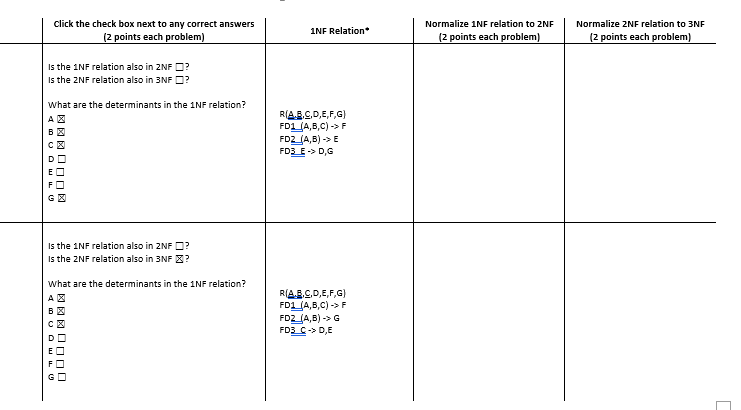 | Click the check box next to any correct answers (2 points each problem) | 1NF Relation* | Normalize 1NF relation to 2NF (2 points each problem) | Normalize 2NF relation to 3NF (2 points each problem) |
|---|---|---|---|
| Is the 1NF relation also in 2NF ☐? Is the 2NF relation also in 3NF ☐? What are the determinants in the 1NF relation? A ☒ B ☒ C ☒ D ☐ E ☐ F ☐ G ☒ | R(A,B,C,D,E,F,G) FD1 (A,B,C) -> F FD2 (A,B) -> E FD3 E -> D,G | | |
| Is the 1NF relation also in 2NF ☐? Is the 2NF relation also in 3NF ☒? What are the determinants in the 1NF relation? A ☒ B ☒ C ☒ D ☐ E ☐ F ☐ G ☐ | R(A,B,C,D,E,F,G) FD1 (A,B,C) -> F FD2 (A,B) -> G FD3 C -> D,E | | |